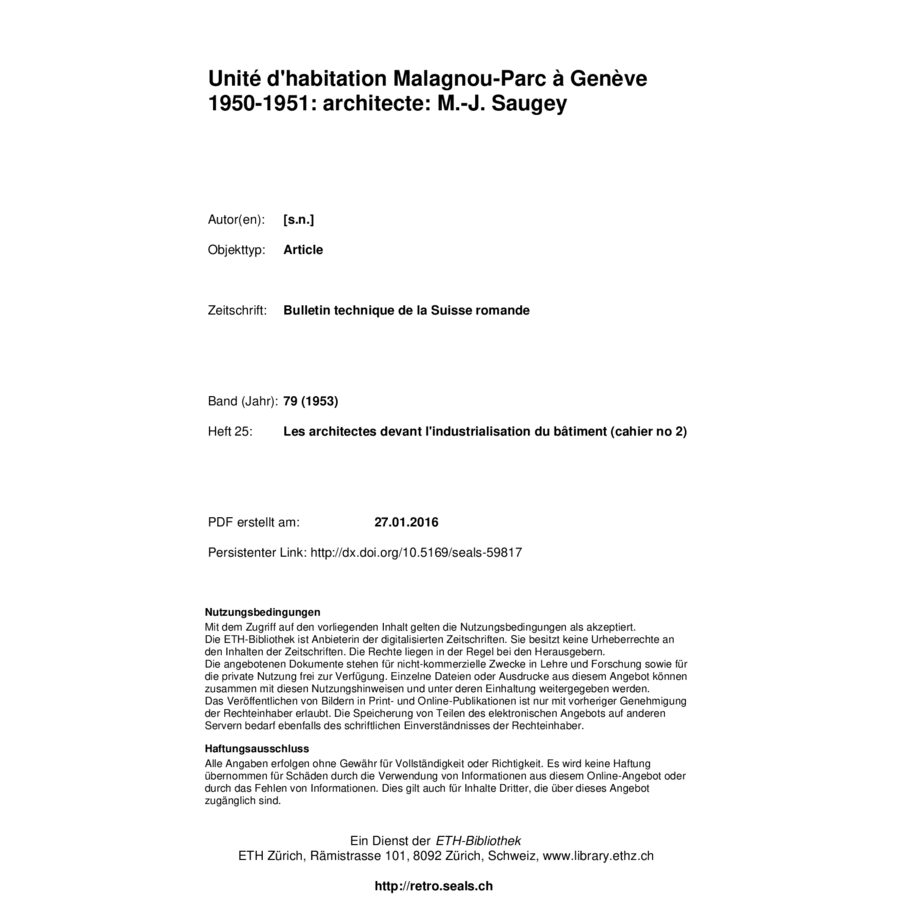 Unité d'habitation Malagnou-Parc à Genève 1950-1951: architecte: M.-J. Saugey

Autor(en): [s.n.]

Objekttyp: Article

Zeitschrift: Bulletin technique de la Suisse romande

Band (Jahr): 79 (1953)

Heft 25: Les architectes devant l'industrialisation du bâtiment (cahier no 2)

PDF erstellt am: 27.01.2016

Persistenter Link: http://dx.doi.org/10.5169/seals-59817

Nutzungsbedingungen

Mit dem Zugriff auf den vorliegenden Inhalt gelten die Nutzungsbedingungen als akzeptiert.
Die ETH-Bibliothek ist Anbieterin der digitalisierten Zeitschriften. Sie besitzt keine Urheberrechte an den Inhalten der Zeitschriften. Die Rechte liegen in der Regel bei den Herausgebern.
Die angebotenen Dokumente stehen für nicht-kommerzielle Zwecke in Lehre und Forschung sowie für die private Nutzung frei zur Verfügung. Einzelne Dateien oder Ausdrucke aus diesem Angebot können zusammen mit diesen Nutzungshinweisen und unter deren Einhaltung weitergegeben werden.
Das Veröffentlichen von Bildern in Print- und Online-Publikationen ist nur mit vorheriger Genehmigung der Rechteinhaber erlaubt. Die Speicherung von Teilen des elektronischen Angebots auf anderen Servern bedarf ebenfalls des schriftlichen Einverständnisses der Rechteinhaber.

Haftungsausschluss

Alle Angaben erfolgen ohne Gewähr für Vollständigkeit oder Richtigkeit. Es wird keine Haftung übernommen für Schäden durch die Verwendung von Informationen aus diesem Online-Angebot oder durch das Fehlen von Informationen. Dies gilt auch für Inhalte Dritter, die über dieses Angebot zugänglich sind.

Ein Dienst der ETH-Bibliothek
ETH Zürich, Rämistrasse 101, 8092 Zürich, Schweiz, www.library.ethz.ch

http://retro.seals.ch